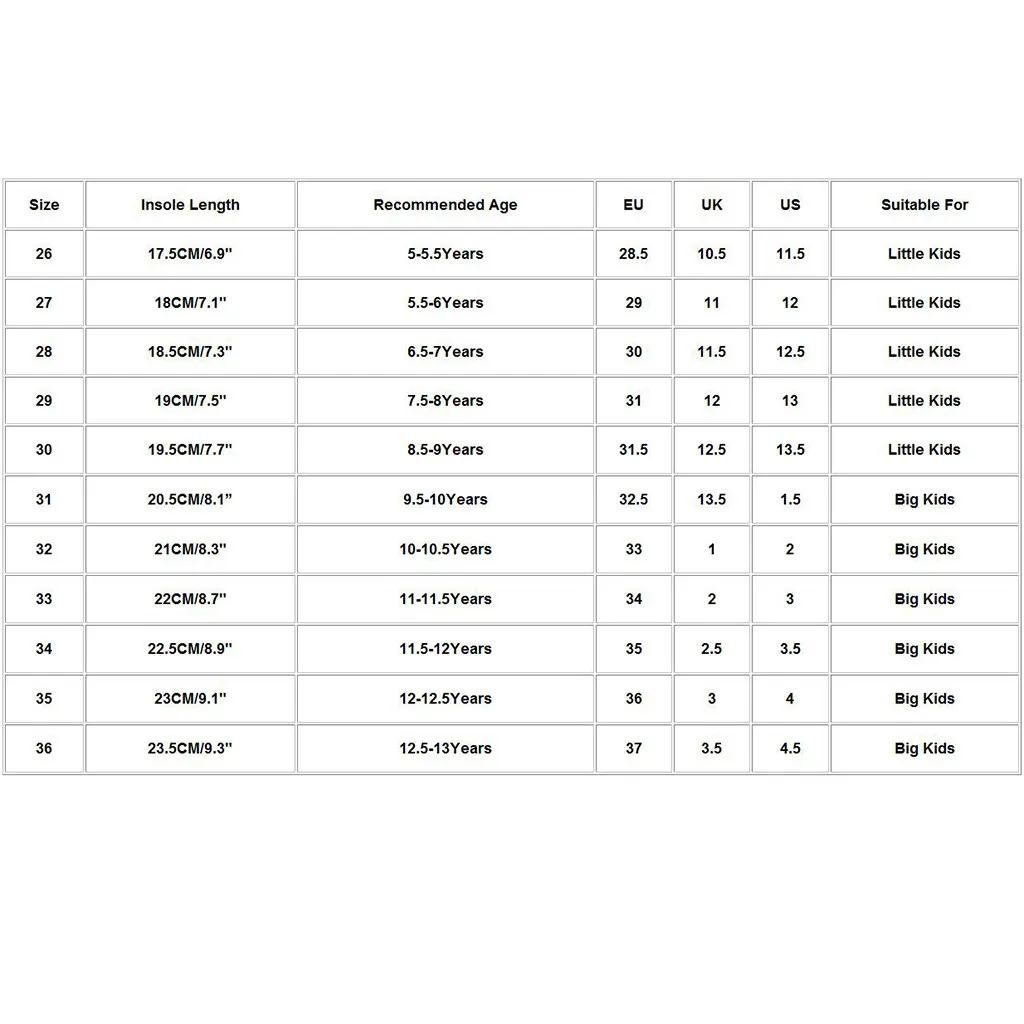 | Size | Insole Length | Recommended Age | EU | UK | US | Suitable For |
|---|---|---|---|---|---|---|
| 26 | 17.5CM/6.9" | 5-5.5Years | 28.5 | 10.5 | 11.5 | Little Kids |
| 27 | 18CM/7.1" | 5.5-6Years | 29 | 11 | 12 | Little Kids |
| 28 | 18.5CM/7.3" | 6.5-7Years | 30 | 11.5 | 12.5 | Little Kids |
| 29 | 19CM/7.5" | 7.5-8Years | 31 | 12 | 13 | Little Kids |
| 30 | 19.5CM/7.7" | 8.5-9Years | 31.5 | 12.5 | 13.5 | Little Kids |
| 31 | 20.5CM/8.1" | 9.5-10Years | 32.5 | 13.5 | 1.5 | Big Kids |
| 32 | 21CM/8.3" | 10-10.5Years | 33 | 1 | 2 | Big Kids |
| 33 | 22CM/8.7" | 11-11.5Years | 34 | 2 | 3 | Big Kids |
| 34 | 22.5CM/8.9" | 11.5-12Years | 35 | 2.5 | 3.5 | Big Kids |
| 35 | 23CM/9.1" | 12-12.5Years | 36 | 3 | 4 | Big Kids |
| 36 | 23.5CM/9.3" | 12.5-13Years | 37 | 3.5 | 4.5 | Big Kids |